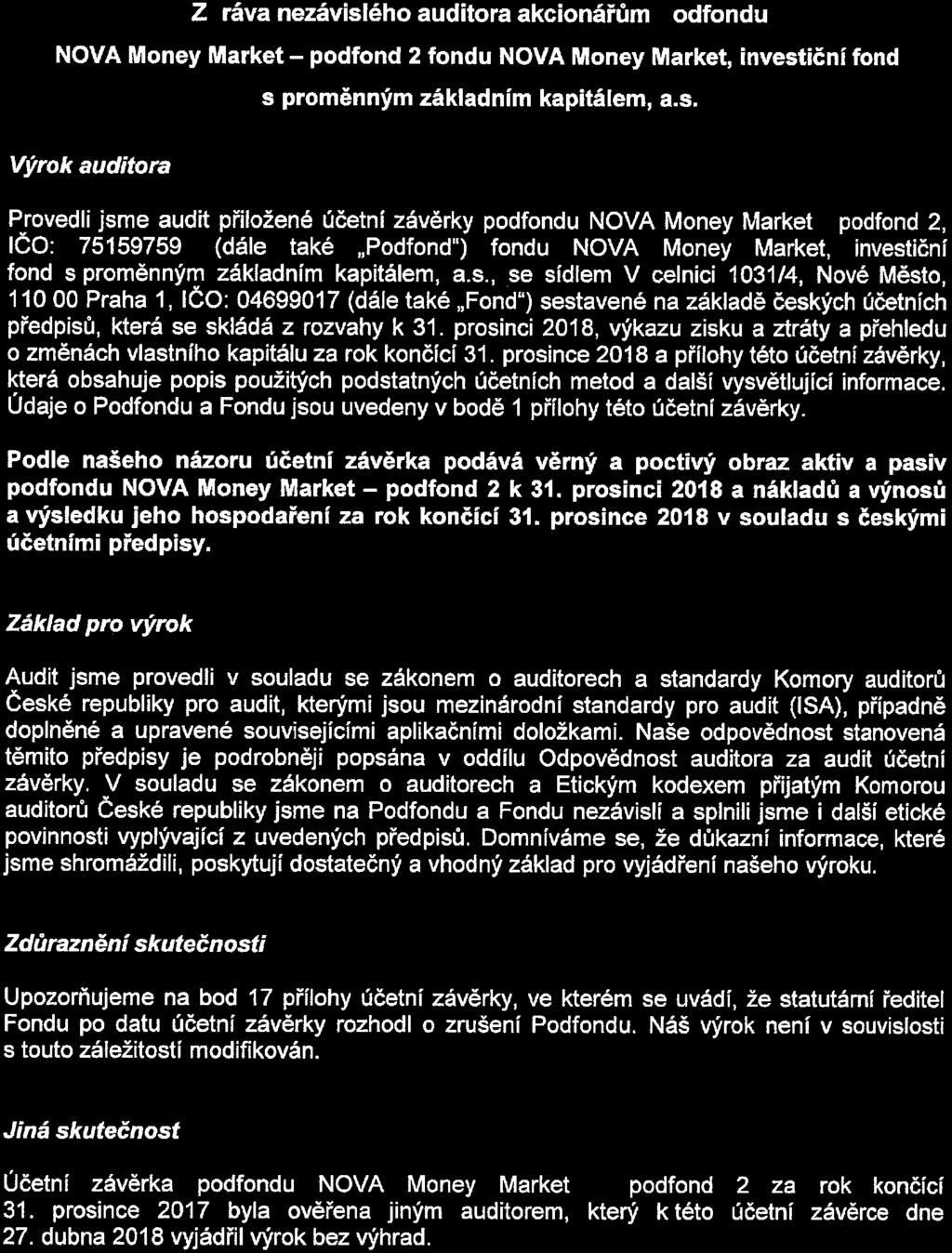 Z ráva nezávislého auditora akcionářům odfondu

NOVA Money Market – podfond 2 fondu NOVA Money Market, investiční fond s proměnným základním kapitálem, a.s.

Výrok auditora

Provedli jsme audit přiložené účetní závěrky podfondu NOVA Money Market podfond 2, IČO: 75159759 (dále také „Podfond") fondu NOVA Money Market, investiční fond s proměnným základním kapitálem, a.s., se sídlem V celnici 1031/4, Nové Město, 110 00 Praha 1, IČO: 04699017 (dále také „Fond") sestavené na základě českých účetních předpisů, která se skládá z rozvahy k 31. prosinci 2018, výkazu zisku a ztráty a přehledu o změnách vlastního kapitálu za rok končící 31. prosince 2018 a přílohy této účetní závěrky, která obsahuje popis použitých podstatných účetních metod a další vysvětlující informace. Údaje o Podfondu a Fondu jsou uvedeny v bodě 1 přílohy této účetní závěrky.

Podle našeho názoru účetní závěrka podává věrný a poctivý obraz aktiv a pasiv podfondu NOVA Money Market – podfond 2 k 31. prosinci 2018 a nákladů a výnosů a výsledku jeho hospodaření za rok končící 31. prosince 2018 v souladu s českými účetními předpisy.

Základ pro výrok

Audit jsme provedli v souladu se zákonem o auditorech a standardy Komory auditorů České republiky pro audit, kterými jsou mezinárodní standardy pro audit (ISA), případně doplněné a upravené souvisejícími aplikačními doložkami. Naše odpovědnost stanovená těmito předpisy je podrobněji popsána v oddílu Odpovědnost auditora za audit účetní závěrky. V souladu se zákonem o auditorech a Etickým kodexem přijatým Komorou auditorů České republiky jsme na Podfondu a Fondu nezávislí a splnili jsme i další etické povinnosti vyplývající z uvedených předpisů. Domníváme se, že důkazní informace, které jsme shromáždili, poskytují dostatečný a vhodný základ pro vyjádření našeho výroku.

Zdůraznění skutečnosti

Upozorňujeme na bod 17 přílohy účetní závěrky, ve kterém se uvádí, že statutární ředitel Fondu po datu účetní závěrky rozhodl o zrušení Podfondu. Náš výrok není v souvislosti s touto záležitostí modifikován.

Jiná skutečnost

Účetní závěrka podfondu NOVA Money Market podfond 2 za rok končící 31. prosince 2017 byla ověřena jiným auditorem, který k této účetní závěrce dne 27. dubna 2018 vyjádřil výrok bez výhrad.